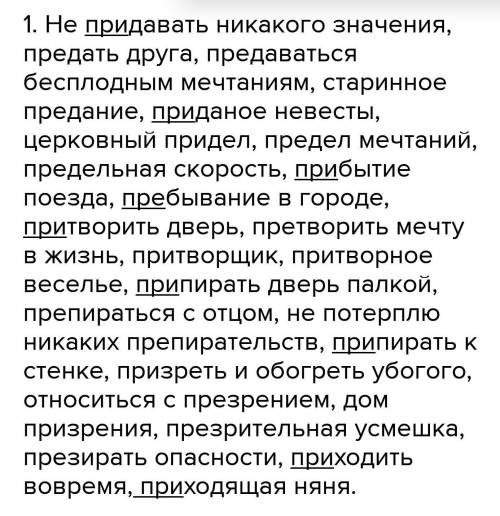 1. Не придавать никакого значения, предать друга, предаваться бесплодным мечтаниям, старинное предание, приданое невесты, церковный придел, предел мечтаний, предельная скорость, прибытие поезда, пребывание в городе, притворить дверь, претворить мечту в жизнь, притворщик, притворное веселье, припирать дверь палкой, препираться с отцом, не потерплю никаких препирательств, припирать к стенке, призреть и обогреть убогого, относиться с презрением, дом призрения, презрительная усмешка, презирать опасности, приходить вовремя, приходящая няня.